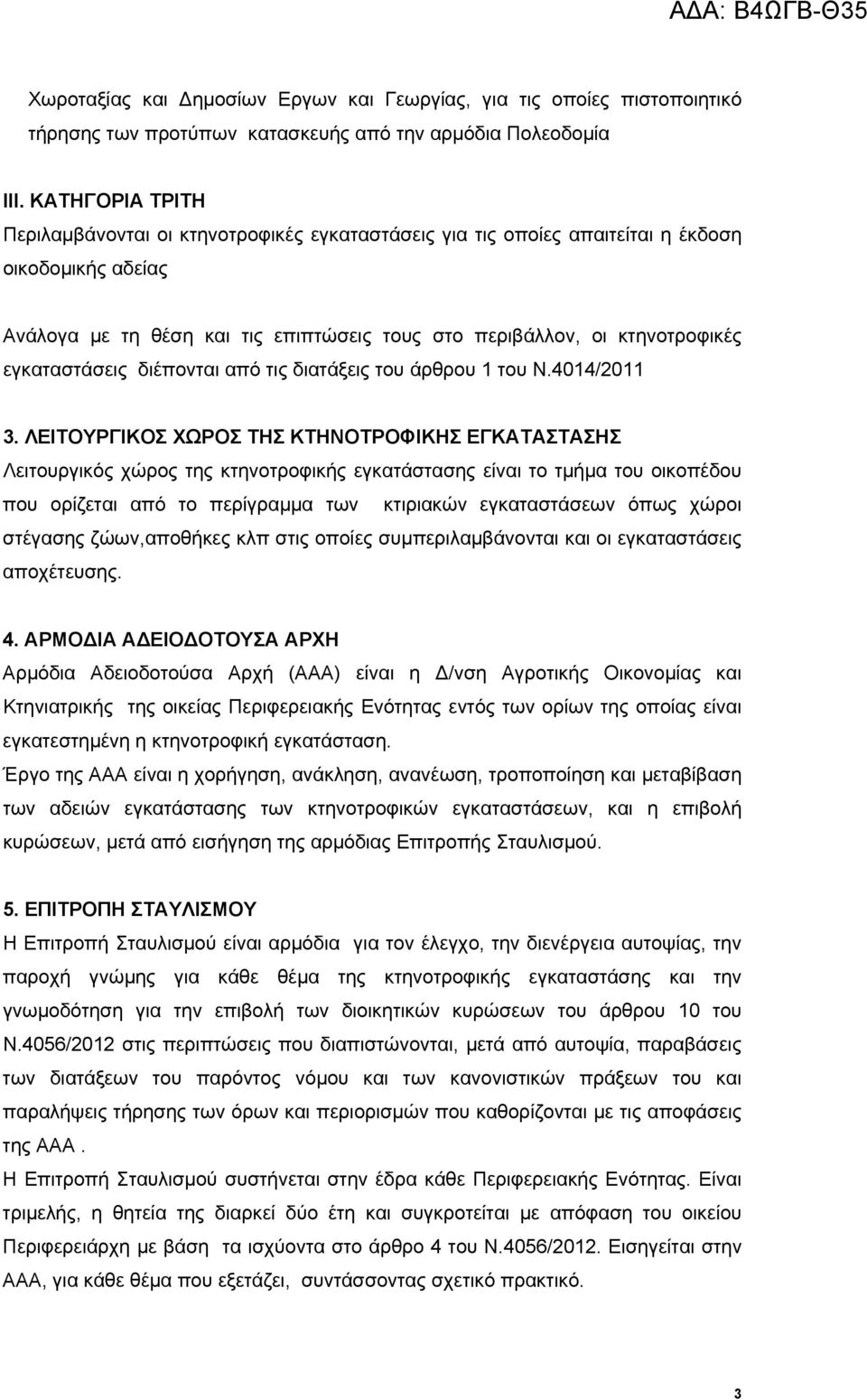 ΑΔΑ: Β4ΩΓΒ-Θ35

Χωροταξίας και Δημοσίων Εργων και Γεωργίας, για τις οποίες πιστοποιητικό τήρησης των προτύπων κατασκευής από την αρμόδια Πολεοδομία

III. ΚΑΤΗΓΟΡΙΑ ΤΡΙΤΗ
Περιλαμβάνονται οι κτηνοτροφικές εγκαταστάσεις για τις οποίες απαιτείται η έκδοση οικοδομικής αδείας

Ανάλογα με τη θέση και τις επιπτώσεις τους στο περιβάλλον, οι κτηνοτροφικές εγκαταστάσεις διέπονται από τις διατάξεις του άρθρου 1 του Ν.4014/2011

3. ΛΕΙΤΟΥΡΓΙΚΟΣ ΧΩΡΟΣ ΤΗΣ ΚΤΗΝΟΤΡΟΦΙΚΗΣ ΕΓΚΑΤΑΣΤΑΣΗΣ
Λειτουργικός χώρος της κτηνοτροφικής εγκατάστασης είναι το τμήμα του οικοπέδου που ορίζεται από το περίγραμμα των κτιριακών εγκαταστάσεων όπως χώροι στέγασης ζώων,αποθήκες κλπ στις οποίες συμπεριλαμβάνονται και οι εγκαταστάσεις αποχέτευσης.

4. ΑΡΜΟΔΙΑ ΑΔΕΙΟΔΟΤΟΥΣΑ ΑΡΧΗ
Αρμόδια Αδειοδοτούσα Αρχή (ΑΑΑ) είναι η Δ/νση Αγροτικής Οικονομίας και Κτηνιατρικής της οικείας Περιφερειακής Ενότητας εντός των ορίων της οποίας είναι εγκατεστημένη η κτηνοτροφική εγκατάσταση.
Έργο της ΑΑΑ είναι η χορήγηση, ανάκληση, ανανέωση, τροποποίηση και μεταβίβαση των αδειών εγκατάστασης των κτηνοτροφικών εγκαταστάσεων, και η επιβολή κυρώσεων, μετά από εισήγηση της αρμόδιας Επιτροπής Σταυλισμού.

5. ΕΠΙΤΡΟΠΗ ΣΤΑΥΛΙΣΜΟΥ
Η Επιτροπή Σταυλισμού είναι αρμόδια για τον έλεγχο, την διενέργεια αυτοψίας, την παροχή γνώμης για κάθε θέμα της κτηνοτροφικής εγκαταστάσης και την γνωμοδότηση για την επιβολή των διοικητικών κυρώσεων του άρθρου 10 του Ν.4056/2012 στις περιπτώσεις που διαπιστώνονται, μετά από αυτοψία, παραβάσεις των διατάξεων του παρόντος νόμου και των κανονιστικών πράξεων του και παραλήψεις τήρησης των όρων και περιορισμών που καθορίζονται με τις αποφάσεις της ΑΑΑ .
Η Επιτροπή Σταυλισμού συστήνεται στην έδρα κάθε Περιφερειακής Ενότητας. Είναι τριμελής, η θητεία της διαρκεί δύο έτη και συγκροτείται με απόφαση του οικείου Περιφερειάρχη με βάση τα ισχύοντα στο άρθρο 4 του Ν.4056/2012. Εισηγείται στην ΑΑΑ, για κάθε θέμα που εξετάζει, συντάσσοντας σχετικό πρακτικό.

3